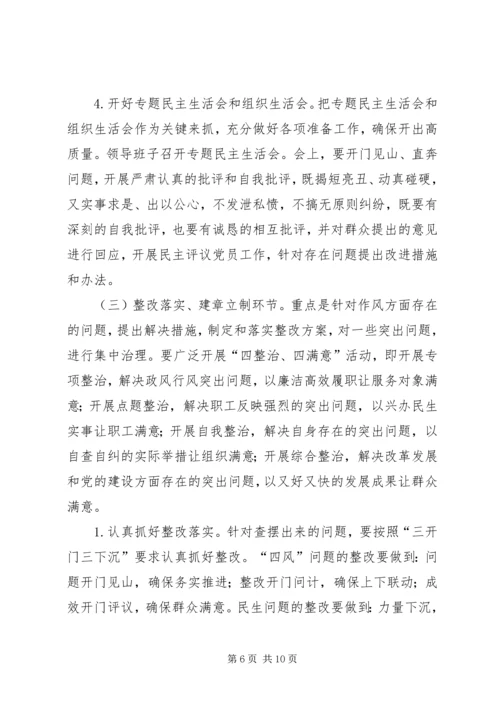 4. 开好专题民主生活会和组织生活会。把专题民主生活会和组织生活会作为关键来抓，充分做好各项准备工作，确保开出高质量。领导班子召开专题民主生活会。会上，要开门见山、直奔问题，开展严肃认真的批评和自我批评，既揭短亮丑、动真碰硬，又实事求是、出以公心，不发泄私愤，不搞无原则纠纷，既要有深刻的自我批评，也要有诚恳的相互批评，并对群众提出的意见进行回应，开展民主评议党员工作，针对存在问题提出改进措施和办法。

（三）整改落实、建章立制环节。重点是针对作风方面存在的问题，提出解决措施，制定和落实整改方案，对一些突出问题，进行集中治理。要广泛开展“四整治、四满意”活动，即开展专项整治，解决政风行风突出问题，以廉洁高效履职让服务对象满意；开展点题整治，解决职工反映强烈的突出问题，以兴办民生实事让职工满意；开展自我整治，解决自身存在的突出问题，以自查自纠的实际举措让组织满意；开展综合整治，解决改革发展和党的建设方面存在的突出问题，以又好又快的发展成果让群众满意。

1. 认真抓好整改落实。针对查摆出来的问题，要按照“三开门三下沉”要求认真抓好整改。“四风”问题的整改要做到：问题开门见山，确保务实推进；整改开门问计，确保上下联动；成效开门评议，确保群众满意。民生问题的整改要做到：力量下沉，

第 6 页 共 10 页